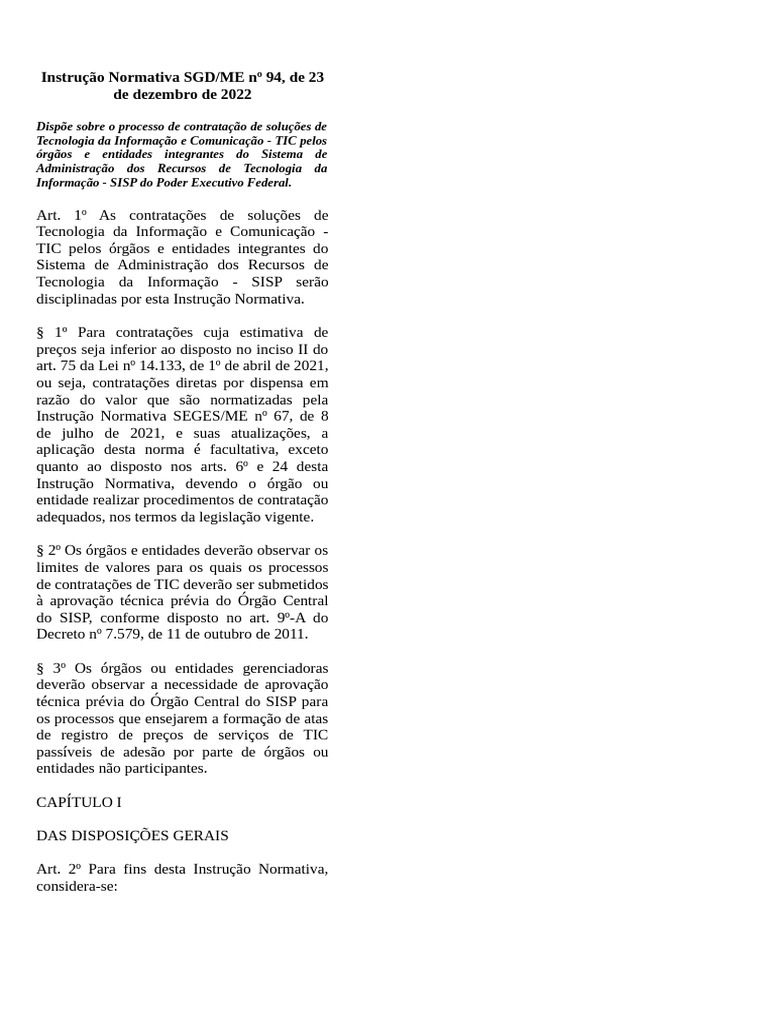 Instrução Normativa SGD/ME nº 94, de 23 de dezembro de 2022

Dispõe sobre o processo de contratação de soluções de Tecnologia da Informação e Comunicação - TIC pelos órgãos e entidades integrantes do Sistema de Administração dos Recursos de Tecnologia da Informação - SISP do Poder Executivo Federal.

Art. 1º As contratações de soluções de Tecnologia da Informação e Comunicação - TIC pelos órgãos e entidades integrantes do Sistema de Administração dos Recursos de Tecnologia da Informação - SISP serão disciplinadas por esta Instrução Normativa.

§ 1º Para contratações cuja estimativa de preços seja inferior ao disposto no inciso II do art. 75 da Lei nº 14.133, de 1º de abril de 2021, ou seja, contratações diretas por dispensa em razão do valor que são normatizadas pela Instrução Normativa SEGES/ME nº 67, de 8 de julho de 2021, e suas atualizações, a aplicação desta norma é facultativa, exceto quanto ao disposto nos arts. 6º e 24 desta Instrução Normativa, devendo o órgão ou entidade realizar procedimentos de contratação adequados, nos termos da legislação vigente.

§ 2º Os órgãos e entidades deverão observar os limites de valores para os quais os processos de contratações de TIC deverão ser submetidos à aprovação técnica prévia do Órgão Central do SISP, conforme disposto no art. 9º-A do Decreto nº 7.579, de 11 de outubro de 2011.

§ 3º Os órgãos ou entidades gerenciadoras deverão observar a necessidade de aprovação técnica prévia do Órgão Central do SISP para os processos que ensejarem a formação de atas de registro de preços de serviços de TIC passíveis de adesão por parte de órgãos ou entidades não participantes.

CAPÍTULO I

DAS DISPOSIÇÕES GERAIS

Art. 2º Para fins desta Instrução Normativa, considera-se: